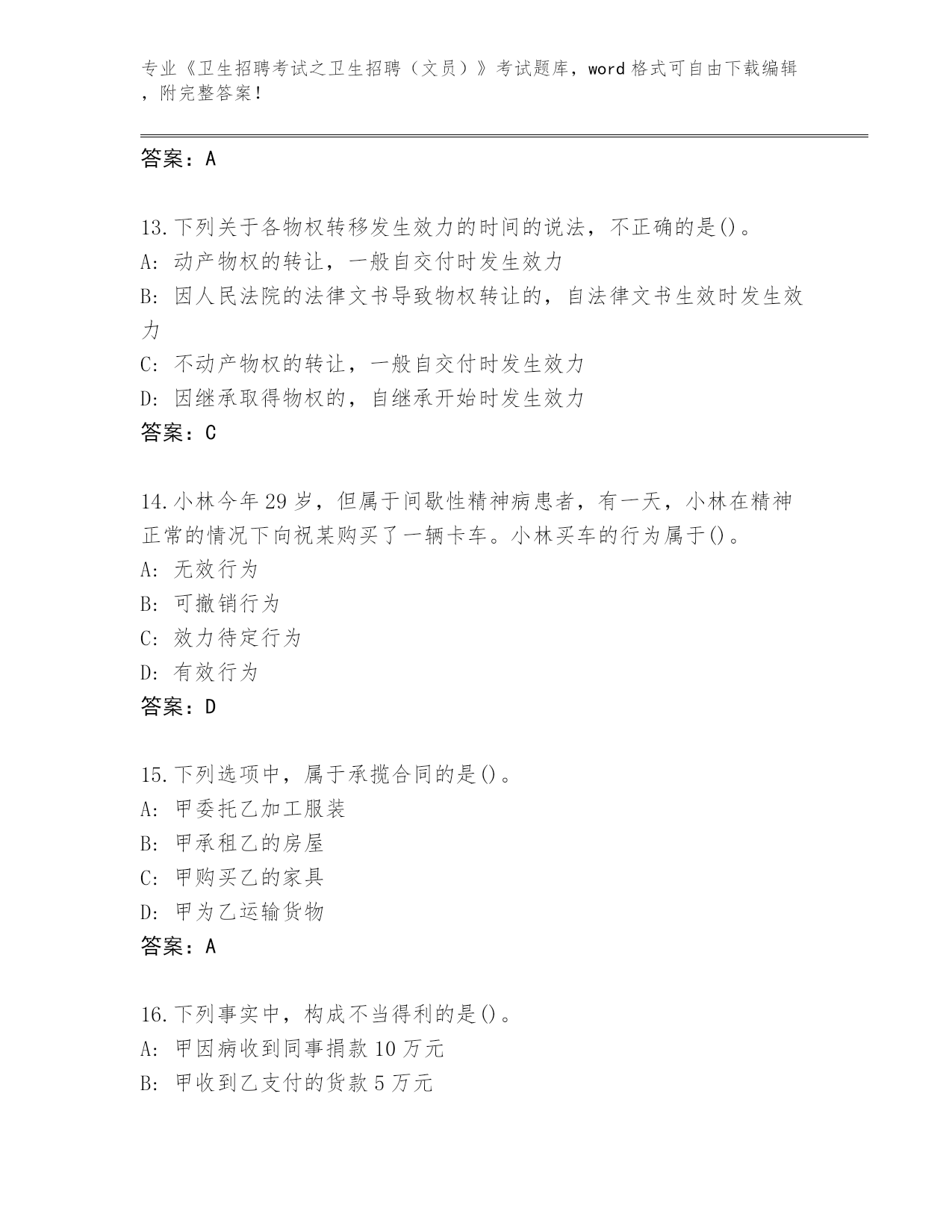 专业《卫生招聘考试之卫生招聘（文员）》考试题库，word 格式可自由下载编辑，附完整答案！

答案：A

13.下列关于各物权转移发生效力的时间的说法，不正确的是()。
A: 动产物权的转让，一般自交付时发生效力
B: 因人民法院的法律文书导致物权转让的，自法律文书生效时发生效力
C: 不动产物权的转让，一般自交付时发生效力
D: 因继承取得物权的，自继承开始时发生效力
答案：C

14.小林今年 29 岁，但属于间歇性精神病患者，有一天，小林在精神正常的情况下向祝某购买了一辆卡车。小林买车的行为属于()。
A: 无效行为
B: 可撤销行为
C: 效力待定行为
D: 有效行为
答案：D

15.下列选项中，属于承揽合同的是()。
A: 甲委托乙加工服装
B: 甲承租乙的房屋
C: 甲购买乙的家具
D: 甲为乙运输货物
答案：A

16.下列事实中，构成不当得利的是()。
A: 甲因病收到同事捐款 10 万元
B: 甲收到乙支付的货款 5 万元